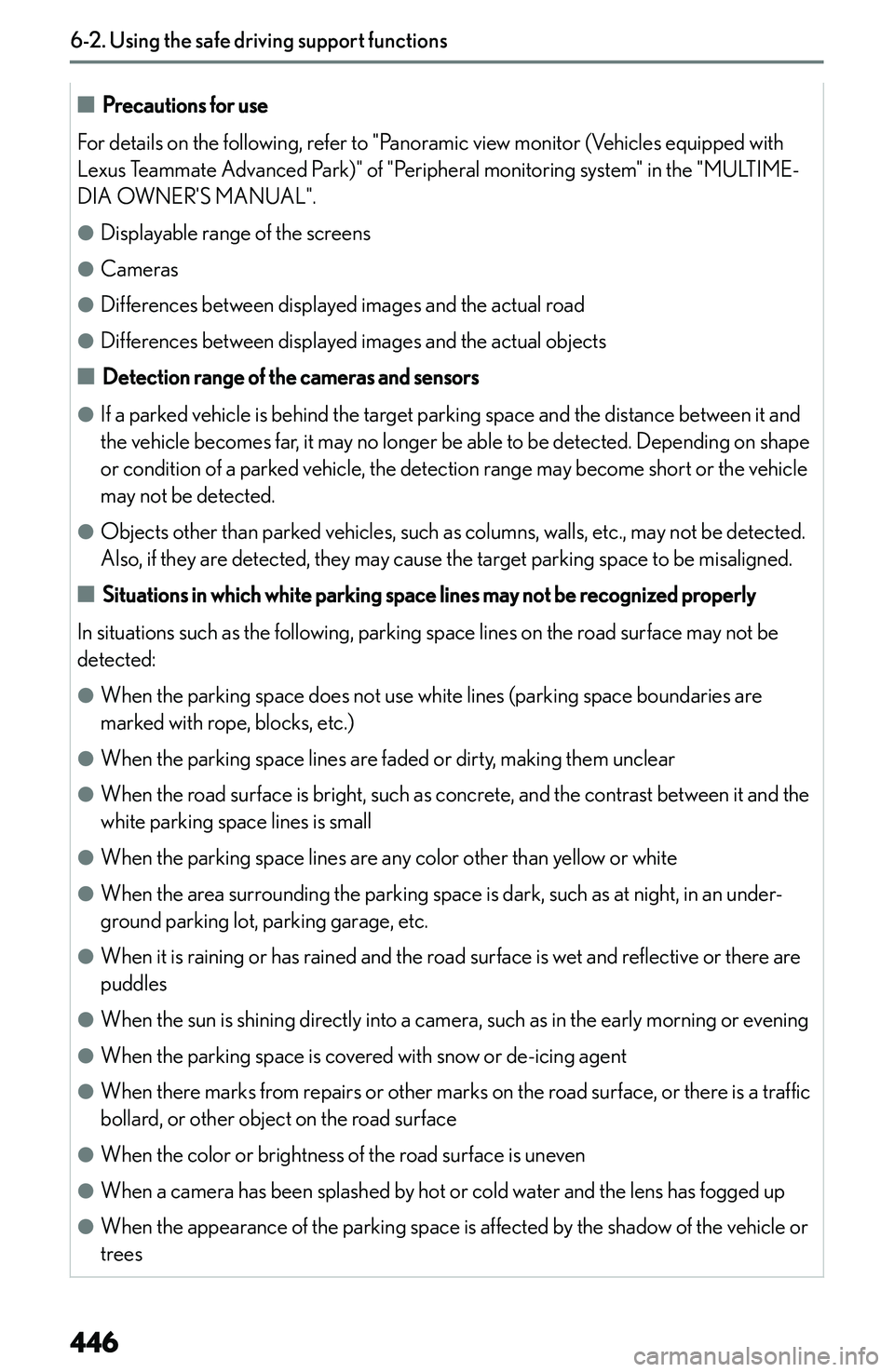 6-2. Using the safe driving support functions

■ Precautions for use

For details on the following, refer to "Panoramic view monitor (Vehicles equipped with Lexus Teammate Advanced Park)" of "Peripheral monitoring system" in the "MULTIMEDIA OWNER'S MANUAL".

● Displayable range of the screens

● Cameras

● Differences between displayed images and the actual road

● Differences between displayed images and the actual objects

■ Detection range of the cameras and sensors

● If a parked vehicle is behind the target parking space and the distance between it and the vehicle becomes far, it may no longer be able to be detected. Depending on shape or condition of a parked vehicle, the detection range may become short or the vehicle may not be detected.

● Objects other than parked vehicles, such as columns, walls, etc., may not be detected. Also, if they are detected, they may cause the target parking space to be misaligned.

■ Situations in which white parking space lines may not be recognized properly

In situations such as the following, parking space lines on the road surface may not be detected:

● When the parking space does not use white lines (parking space boundaries are marked with rope, blocks, etc.)

● When the parking space lines are faded or dirty, making them unclear

● When the road surface is bright, such as concrete, and the contrast between it and the white parking space lines is small

● When the parking space lines are any color other than yellow or white

● When the area surrounding the parking space is dark, such as at night, in an underground parking lot, parking garage, etc.

● When it is raining or has rained and the road surface is wet and reflective or there are puddles

● When the sun is shining directly into a camera, such as in the early morning or evening

● When the parking space is covered with snow or de-icing agent

● When there marks from repairs or other marks on the road surface, or there is a traffic bollard, or other object on the road surface

● When the color or brightness of the road surface is uneven

● When a camera has been splashed by hot or cold water and the lens has fogged up

● When the appearance of the parking space is affected by the shadow of the vehicle or trees

446

carmanualsonline.info